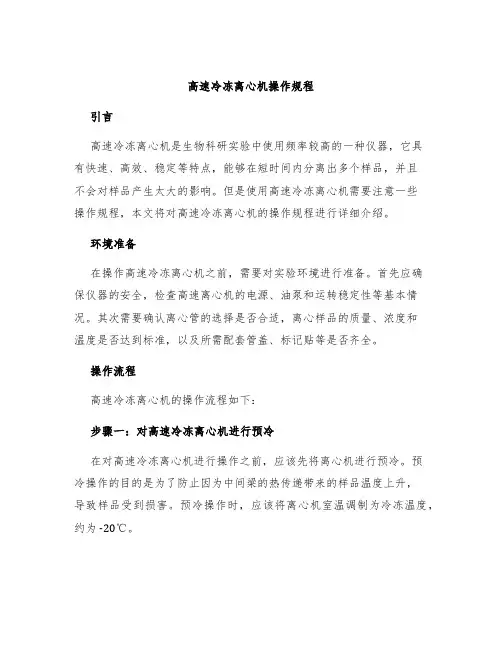 高速冷冻离心机操作规程

引言

高速冷冻离心机是生物科研实验中使用频率较高的一种仪器，它具有快速、高效、稳定等特点，能够在短时间内分离出多个样品，并且不会对样品产生太大的影响。但是使用高速冷冻离心机需要注意一些操作规程，本文将对高速冷冻离心机的操作规程进行详细介绍。

环境准备

在操作高速冷冻离心机之前，需要对实验环境进行准备。首先应确保仪器的安全，检查高速离心机的电源、油泵和运转稳定性等基本情况。其次需要确认离心管的选择是否合适，离心样品的质量、浓度和温度是否达到标准，以及所需配套管盖、标记贴等是否齐全。

操作流程

高速冷冻离心机的操作流程如下：

步骤一：对高速冷冻离心机进行预冷

在对高速冷冻离心机进行操作之前，应该先将离心机进行预冷。预冷操作的目的是为了防止因为中间梁的热传递带来的样品温度上升，导致样品受到损害。预冷操作时，应该将离心机室温调制为冷冻温度，约为 -20℃。